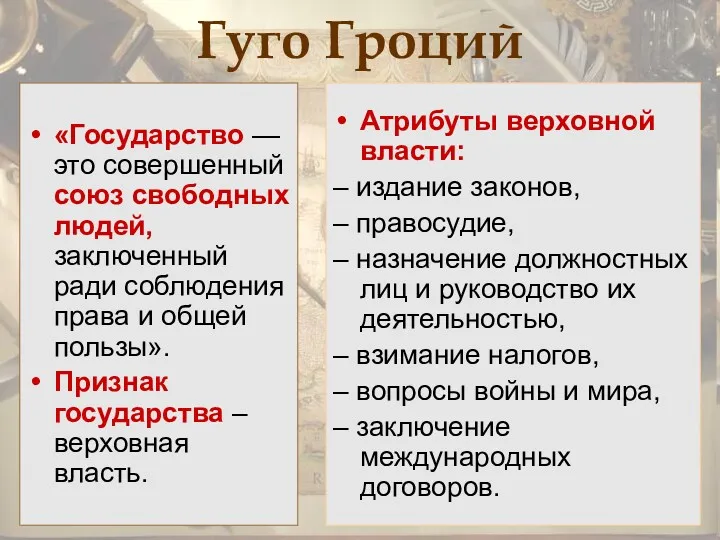 Гуго Гроций

• «Государство — это совершенный союз свободных людей, заключенный ради соблюдения права и общей пользы».
• Признак государства – верховная власть.

• Атрибуты верховной власти:
– издание законов,
– правосудие,
– назначение должностных лиц и руководство их деятельностью,
– взимание налогов,
– вопросы войны и мира,
– заключение международных договоров.